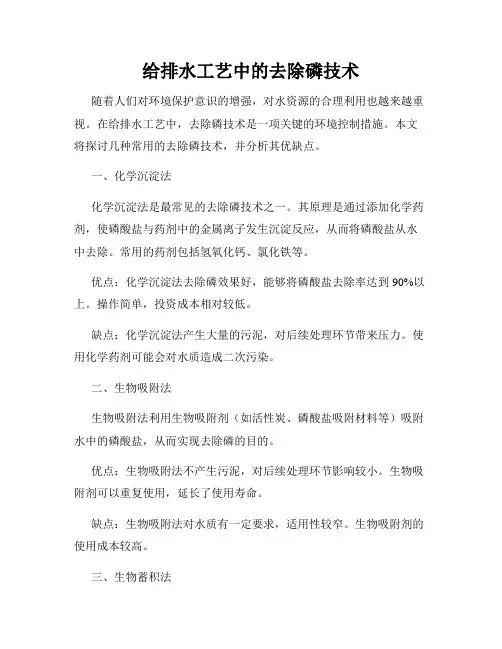 给排水工艺中的去除磷技术

随着人们对环境保护意识的增强，对水资源的合理利用也越来越重视。在给排水工艺中，去除磷技术是一项关键的环境控制措施。本文将探讨几种常用的去除磷技术，并分析其优缺点。

一、化学沉淀法

化学沉淀法是最常见的去除磷技术之一。其原理是通过添加化学药剂，使磷酸盐与药剂中的金属离子发生沉淀反应，从而将磷酸盐从水中去除。常用的药剂包括氢氧化钙、氯化铁等。

优点：化学沉淀法去除磷效果好，能够将磷酸盐去除率达到 90%以上。操作简单，投资成本相对较低。

缺点：化学沉淀法产生大量的污泥，对后续处理环节带来压力。使用化学药剂可能会对水质造成二次污染。

二、生物吸附法

生物吸附法利用生物吸附剂（如活性炭、磷酸盐吸附材料等）吸附水中的磷酸盐，从而实现去除磷的目的。

优点：生物吸附法不产生污泥，对后续处理环节影响较小。生物吸附剂可以重复使用，延长了使用寿命。

缺点：生物吸附法对水质有一定要求，适用性较窄。生物吸附剂的使用成本较高。

三、生物蓄积法